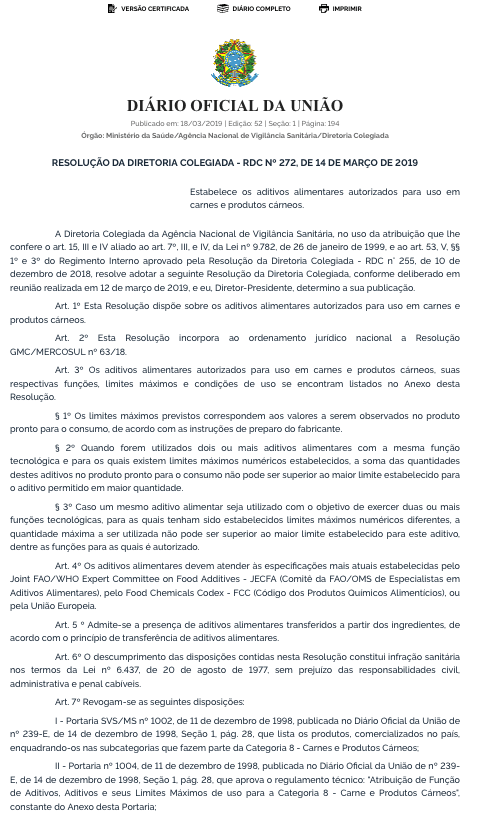 VERSÃO CERTIFICADA DIÁRIO COMPLETO IMPRIMIR

DIÁRIO OFICIAL DA UNIÃO

Publicado em: 18/03/2019 | Edição: 52 | Seção: 1 | Página: 194
Órgão: Ministério da Saúde/Agência Nacional de Vigilância Sanitária/Diretoria Colegiada

RESOLUÇÃO DA DIRETORIA COLEGIADA - RDC Nº 272, DE 14 DE MARÇO DE 2019

Estabelece os aditivos alimentares autorizados para uso em carnes e produtos cárneos.

A Diretoria Colegiada da Agência Nacional de Vigilância Sanitária, no uso da atribuição que lhe confere o art. 15, III e IV aliado ao art. 7º, III, e IV, da Lei nº 9.782, de 26 de janeiro de 1999, e ao art. 53, V, §§ 1º e 3º do Regimento Interno aprovado pela Resolução da Diretoria Colegiada - RDC n° 255, de 10 de dezembro de 2018, resolve adotar a seguinte Resolução da Diretoria Colegiada, conforme deliberado em reunião realizada em 12 de março de 2019, e eu, Diretor-Presidente, determino a sua publicação.

Art. 1º Esta Resolução dispõe sobre os aditivos alimentares autorizados para uso em carnes e produtos cárneos.

Art. 2º Esta Resolução incorpora ao ordenamento jurídico nacional a Resolução GMC/MERCOSUL nº 63/18.

Art. 3º Os aditivos alimentares autorizados para uso em carnes e produtos cárneos, suas respectivas funções, limites máximos e condições de uso se encontram listados no Anexo desta Resolução.

§ 1º Os limites máximos previstos correspondem aos valores a serem observados no produto pronto para o consumo, de acordo com as instruções de preparo do fabricante.

§ 2º Quando forem utilizados dois ou mais aditivos alimentares com a mesma função tecnológica e para os quais existem limites máximos numéricos estabelecidos, a soma das quantidades destes aditivos no produto pronto para o consumo não pode ser superior ao maior limite estabelecido para o aditivo permitido em maior quantidade.

§ 3º Caso um mesmo aditivo alimentar seja utilizado com o objetivo de exercer duas ou mais funções tecnológicas, para as quais tenham sido estabelecidos limites máximos numéricos diferentes, a quantidade máxima a ser utilizada não pode ser superior ao maior limite estabelecido para este aditivo, dentre as funções para as quais é autorizado.

Art. 4º Os aditivos alimentares devem atender às especificações mais atuais estabelecidas pelo Joint FAO/WHO Expert Committee on Food Additives - JECFA (Comitê da FAO/OMS de Especialistas em Aditivos Alimentares), pelo Food Chemicals Codex - FCC (Código dos Produtos Químicos Alimentícios), ou pela União Europeia.

Art. 5 º Admite-se a presença de aditivos alimentares transferidos a partir dos ingredientes, de acordo com o princípio de transferência de aditivos alimentares.

Art. 6º O descumprimento das disposições contidas nesta Resolução constitui infração sanitária nos termos da Lei nº 6.437, de 20 de agosto de 1977, sem prejuízo das responsabilidades civil, administrativa e penal cabíveis.

Art. 7º Revogam-se as seguintes disposições:

I - Portaria SVS/MS nº 1002, de 11 de dezembro de 1998, publicada no Diário Oficial da União de nº 239-E, de 14 de dezembro de 1998, Seção 1, pág. 28, que lista os produtos, comercializados no país, enquadrando-os nas subcategorias que fazem parte da Categoria 8 - Carnes e Produtos Cárneos;

II - Portaria nº 1004, de 11 de dezembro de 1998, publicada no Diário Oficial da União de nº 239-E, de 14 de dezembro de 1998, Seção 1, pág. 28, que aprova o regulamento técnico: "Atribuição de Função de Aditivos, Aditivos e seus Limites Máximos de uso para a Categoria 8 - Carne e Produtos Cárneos", constante do Anexo desta Portaria;